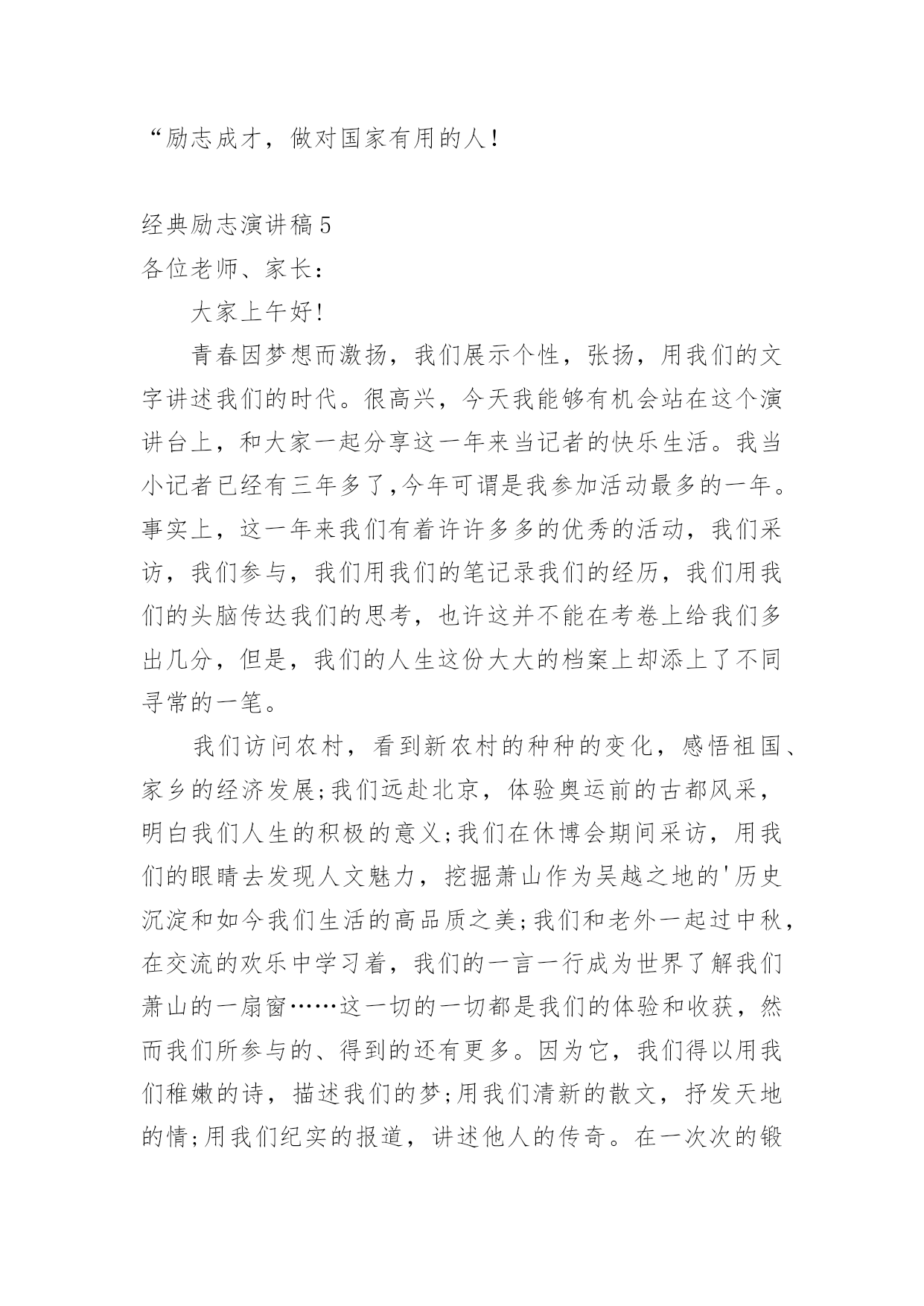 “励志成才，做对国家有用的人！

经典励志演讲稿5

各位老师、家长：

大家上午好!

青春因梦想而激扬，我们展示个性，张扬，用我们的文字讲述我们的时代。很高兴，今天我能够有机会站在这个演讲台上，和大家一起分享这一年来当记者的快乐生活。我当小记者已经有三年多了,今年可谓是我参加活动最多的一年。事实上，这一年来我们有着许许多多的优秀的活动，我们采访，我们参与，我们用我们的笔记录我们的经历，我们用我们的头脑传达我们的思考，也许这并不能在考卷上给我们多出几分，但是，我们的人生这份大大的档案上却添上了不同寻常的一笔。

我们访问农村，看到新农村的种种的变化，感悟祖国、家乡的经济发展;我们远赴北京，体验奥运前的古都风采，明白我们人生的积极的意义;我们在休博会期间采访，用我们的眼睛去发现人文魅力，挖掘萧山作为吴越之地的'历史沉淀和如今我们生活的高品质之美;我们和老外一起过中秋，在交流的欢乐中学习着，我们的一言一行成为世界了解我们萧山的一扇窗……这一切的一切都是我们的体验和收获，然而我们所参与的、得到的还有更多。因为它，我们得以用我们稚嫩的诗，描述我们的梦;用我们清新的散文，抒发天地的情;用我们纪实的报道，讲述他人的传奇。在一次次的锻